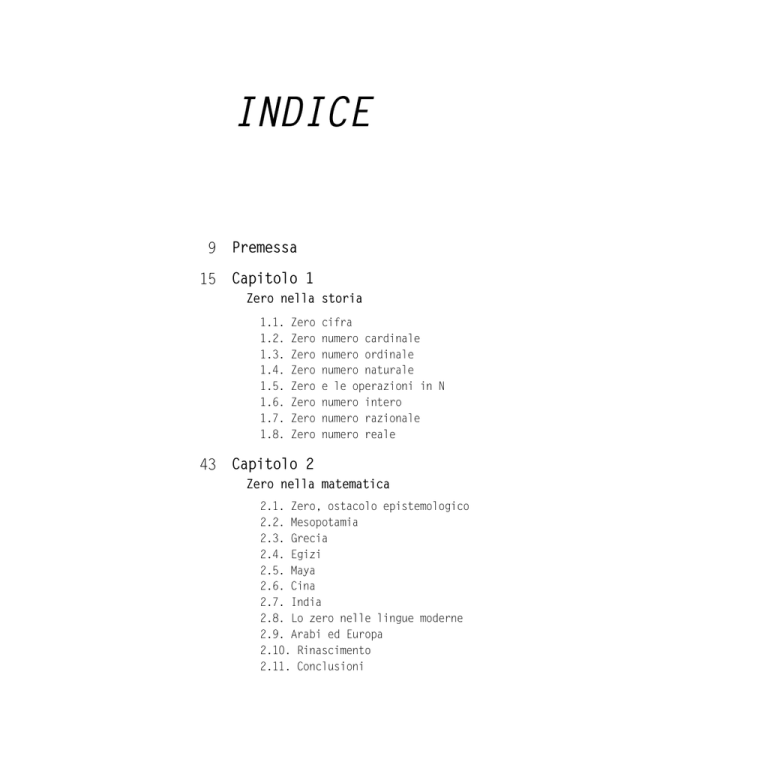 INDICE

9 Premessa

15 Capitolo 1
Zero nella storia

1.1. Zero cifra
1.2. Zero numero cardinale
1.3. Zero numero ordinale
1.4. Zero numero naturale
1.5. Zero e le operazioni in N
1.6. Zero numero intero
1.7. Zero numero razionale
1.8. Zero numero reale

43 Capitolo 2
Zero nella matematica

2.1. Zero, ostacolo epistemologico
2.2. Mesopotamia
2.3. Grecia
2.4. Egizi
2.5. Maya
2.6. Cina
2.7. India
2.8. Lo zero nelle lingue moderne
2.9. Arabi ed Europa
2.10. Rinascimento
2.11. Conclusioni